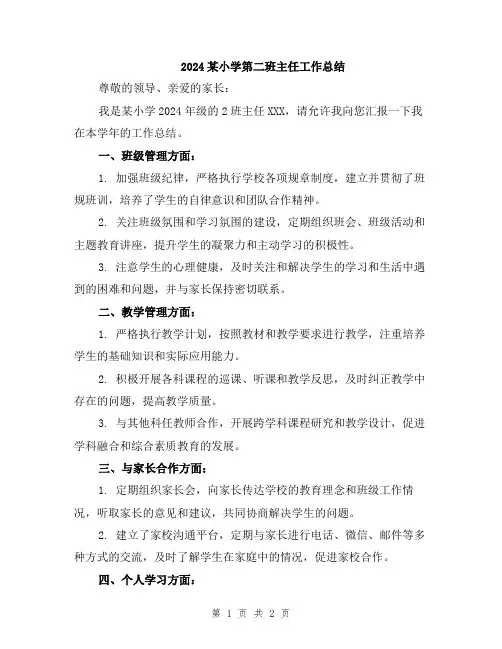 2024 某小学第二班主任工作总结

尊敬的领导、亲爱的家长：

我是某小学 2024 年级的 2 班主任 XXX，请允许我向您汇报一下我在本学年的工作总结。

一、班级管理方面：

1. 加强班级纪律，严格执行学校各项规章制度，建立并贯彻了班规班训，培养了学生的自律意识和团队合作精神。

2. 关注班级氛围和学习氛围的建设，定期组织班会、班级活动和主题教育讲座，提升学生的凝聚力和主动学习的积极性。

3. 注意学生的心理健康，及时关注和解决学生的学习和生活中遇到的困难和问题，并与家长保持密切联系。

二、教学管理方面：

1. 严格执行教学计划，按照教材和教学要求进行教学，注重培养学生的基础知识和实际应用能力。

2. 积极开展各科课程的巡课、听课和教学反思，及时纠正教学中存在的问题，提高教学质量。

3. 与其他科任教师合作，开展跨学科课程研究和教学设计，促进学科融合和综合素质教育的发展。

三、与家长合作方面：

1. 定期组织家长会，向家长传达学校的教育理念和班级工作情况，听取家长的意见和建议，共同协商解决学生的问题。

2. 建立了家校沟通平台，定期与家长进行电话、微信、邮件等多种方式的交流，及时了解学生在家庭中的情况，促进家校合作。

四、个人学习方面：

第 1 页 共 2 页